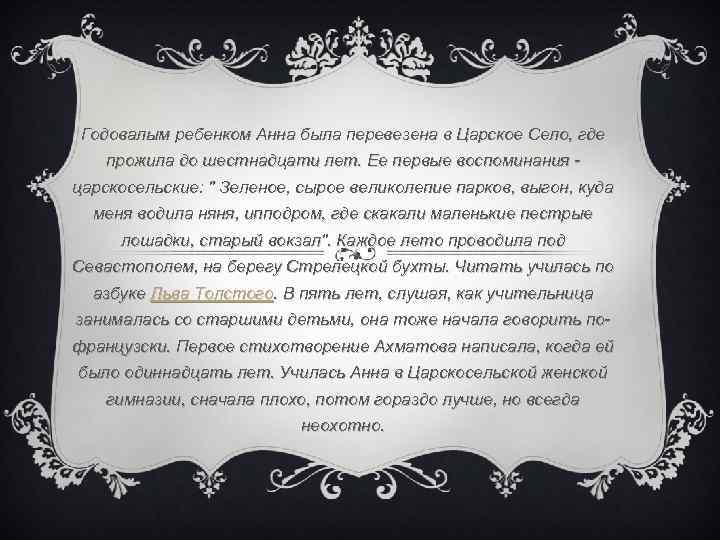 Годовалым ребенком Анна была перевезена в Царское Село, где прожила до шестнадцати лет. Ее первые воспоминания - царскосельские: " Зеленое, сырое великолепие парков, выгон, куда меня водила няня, ипподром, где скакали маленькие пестрые лошадки, старый вокзал". Каждое лето проводила под Севастополем, на берегу Стрелецкой бухты. Читать училась по азбуке Льва Толстого. В пять лет, слушая, как учительница занималась со старшими детьми, она тоже начала говорить по-французски. Первое стихотворение Ахматова написала, когда ей было одиннадцать лет. Училась Анна в Царскосельской женской гимназии, сначала плохо, потом гораздо лучше, но всегда неохотно.